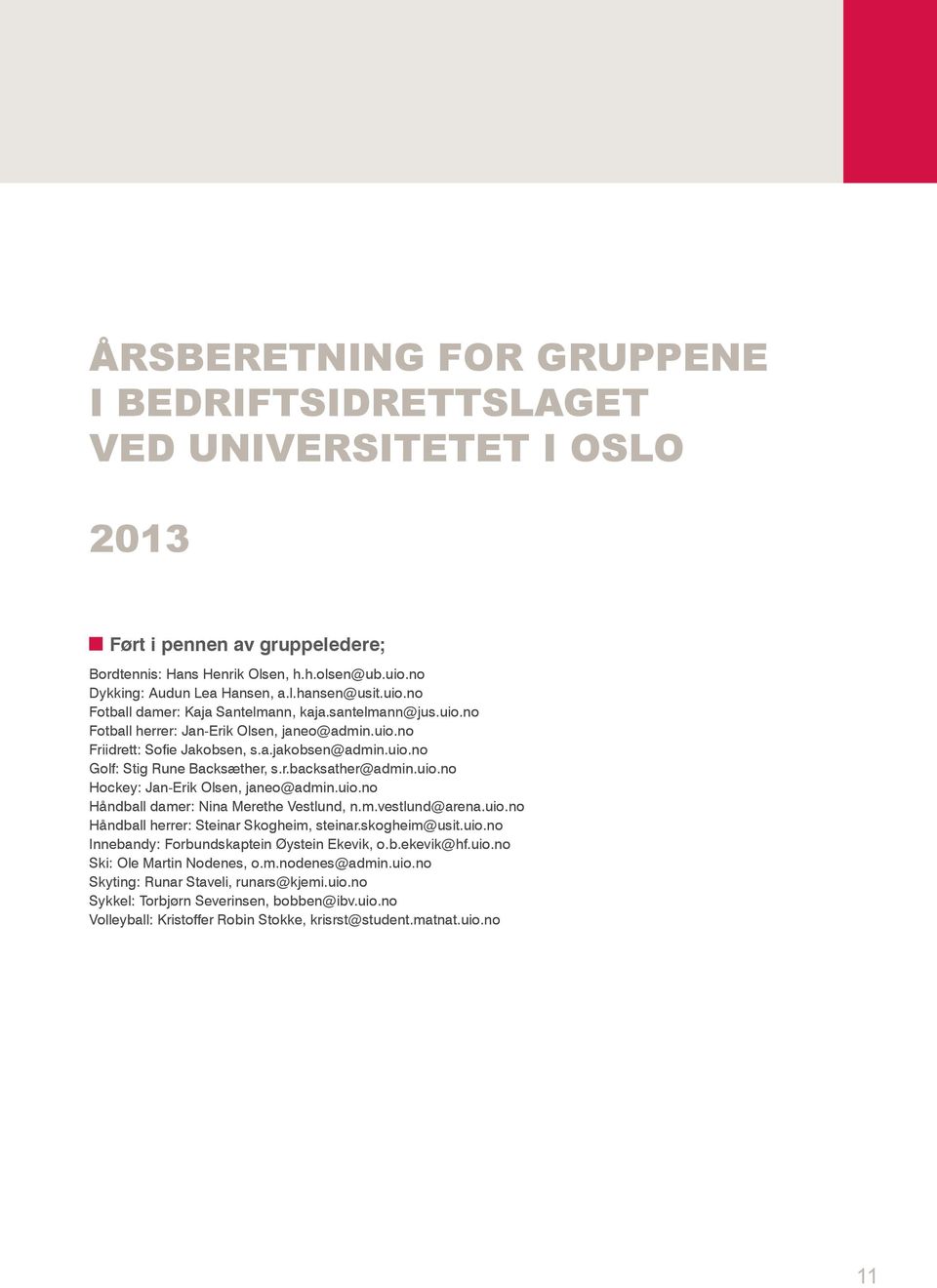 ÅRSBERETNING FOR GRUPPENE I BEDRIFTSIDRETTSLAGET VED UNIVERSITETET I OSLO

2013

Ført i pennen av gruppeledere;

Bordtennis: Hans Henrik Olsen, h.h.olsen@ub.uio.no
Dykking: Audun Lea Hansen, a.l.hansen@usit.uio.no
Fotball damer: Kaja Santelmann, kaja.santelmann@jus.uio.no
Fotball herrer: Jan-Erik Olsen, janeo@admin.uio.no
Friidrett: Sofie Jakobsen, s.a.jakobsen@admin.uio.no
Golf: Stig Rune Backsæther, s.r.backsather@admin.uio.no
Hockey: Jan-Erik Olsen, janeo@admin.uio.no
Håndball damer: Nina Merethe Vestlund, n.m.vestlund@arena.uio.no
Håndball herrer: Steinar Skogheim, steinar.skogheim@usit.uio.no
Innebandy: Forbundskaptein Øystein Ekevik, o.b.ekevik@hf.uio.no
Ski: Ole Martin Nodenes, o.m.nodenes@admin.uio.no
Skyting: Runar Staveli, runars@kjemi.uio.no
Sykkel: Torbjørn Severinsen, bobben@ibv.uio.no
Volleyball: Kristoffer Robin Stokke, krisrst@student.matnat.uio.no

11